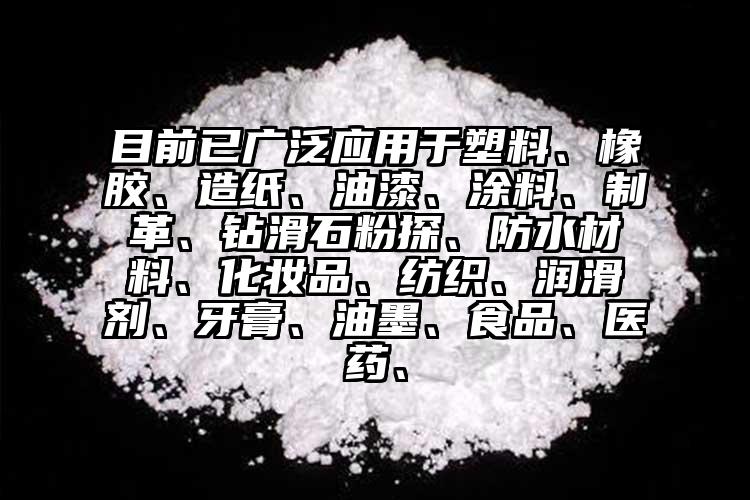 目前已广泛应用于塑料、橡胶、造纸、油漆、涂料、制革、钻滑石粉探、防水材料、化妆品、纺织、润滑剂、牙膏、油墨、食品、医药、